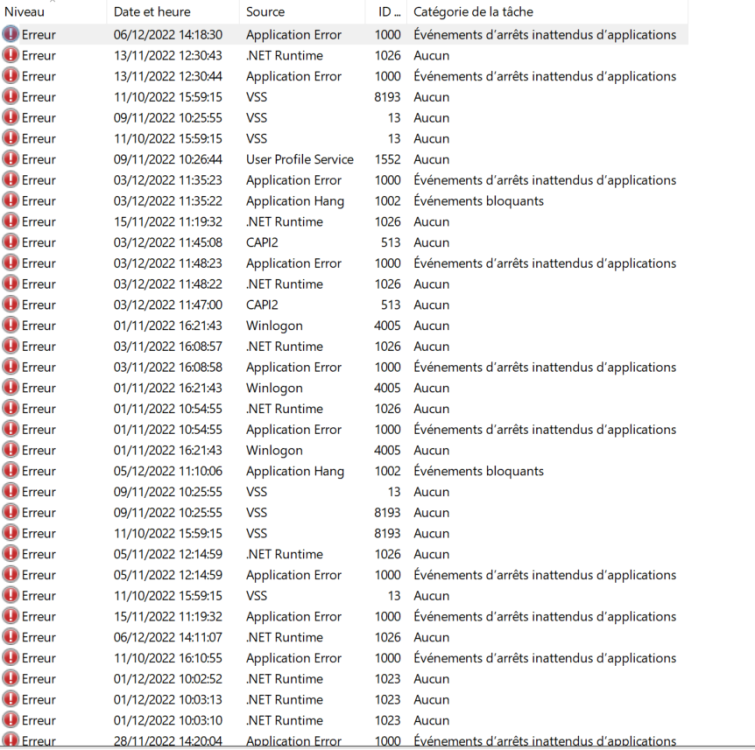 | Niveau | Date et heure | Source | ID ... | Catégorie de la tâche |
|---|---|---|---|---|
| Erreur | 06/12/2022 14:18:30 | Application Error | 1000 | Événements d'arrêts inattendus d'applications |
| Erreur | 13/11/2022 12:30:43 | .NET Runtime | 1026 | Aucun |
| Erreur | 13/11/2022 12:30:44 | Application Error | 1000 | Événements d'arrêts inattendus d'applications |
| Erreur | 11/10/2022 15:59:15 | VSS | 8193 | Aucun |
| Erreur | 09/11/2022 10:25:55 | VSS | 13 | Aucun |
| Erreur | 11/10/2022 15:59:15 | VSS | 13 | Aucun |
| Erreur | 09/11/2022 10:26:44 | User Profile Service | 1552 | Aucun |
| Erreur | 03/12/2022 11:35:23 | Application Error | 1000 | Événements d'arrêts inattendus d'applications |
| Erreur | 03/12/2022 11:35:22 | Application Hang | 1002 | Événements bloquants |
| Erreur | 15/11/2022 11:19:32 | .NET Runtime | 1026 | Aucun |
| Erreur | 03/12/2022 11:45:08 | CAPI2 | 513 | Aucun |
| Erreur | 03/12/2022 11:48:23 | Application Error | 1000 | Événements d'arrêts inattendus d'applications |
| Erreur | 03/12/2022 11:48:22 | .NET Runtime | 1026 | Aucun |
| Erreur | 03/12/2022 11:47:00 | CAPI2 | 513 | Aucun |
| Erreur | 01/11/2022 16:21:43 | Winlogon | 4005 | Aucun |
| Erreur | 03/11/2022 16:08:57 | .NET Runtime | 1026 | Aucun |
| Erreur | 03/11/2022 16:08:58 | Application Error | 1000 | Événements d'arrêts inattendus d'applications |
| Erreur | 01/11/2022 16:21:43 | Winlogon | 4005 | Aucun |
| Erreur | 01/11/2022 10:54:55 | .NET Runtime | 1026 | Aucun |
| Erreur | 01/11/2022 10:54:55 | Application Error | 1000 | Événements d'arrêts inattendus d'applications |
| Erreur | 01/11/2022 16:21:43 | Winlogon | 4005 | Aucun |
| Erreur | 05/12/2022 11:10:06 | Application Hang | 1002 | Événements bloquants |
| Erreur | 09/11/2022 10:25:55 | VSS | 13 | Aucun |
| Erreur | 09/11/2022 10:25:55 | VSS | 8193 | Aucun |
| Erreur | 11/10/2022 15:59:15 | VSS | 8193 | Aucun |
| Erreur | 05/11/2022 12:14:59 | .NET Runtime | 1026 | Aucun |
| Erreur | 05/11/2022 12:14:59 | Application Error | 1000 | Événements d'arrêts inattendus d'applications |
| Erreur | 11/10/2022 15:59:15 | VSS | 13 | Aucun |
| Erreur | 15/11/2022 11:19:32 | Application Error | 1000 | Événements d'arrêts inattendus d'applications |
| Erreur | 06/12/2022 14:11:07 | .NET Runtime | 1026 | Aucun |
| Erreur | 11/10/2022 16:10:55 | Application Error | 1000 | Événements d'arrêts inattendus d'applications |
| Erreur | 01/12/2022 10:02:52 | .NET Runtime | 1023 | Aucun |
| Erreur | 01/12/2022 10:03:13 | .NET Runtime | 1023 | Aucun |
| Erreur | 01/12/2022 10:03:10 | .NET Runtime | 1023 | Aucun |
| Erreur | 28/11/2022 14:20:04 | Application Error | 1000 | Événements d'arrêts inattendus d'applications |